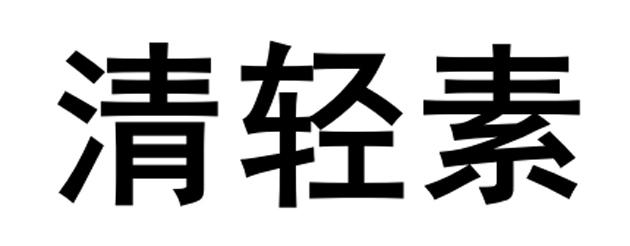 清轻素